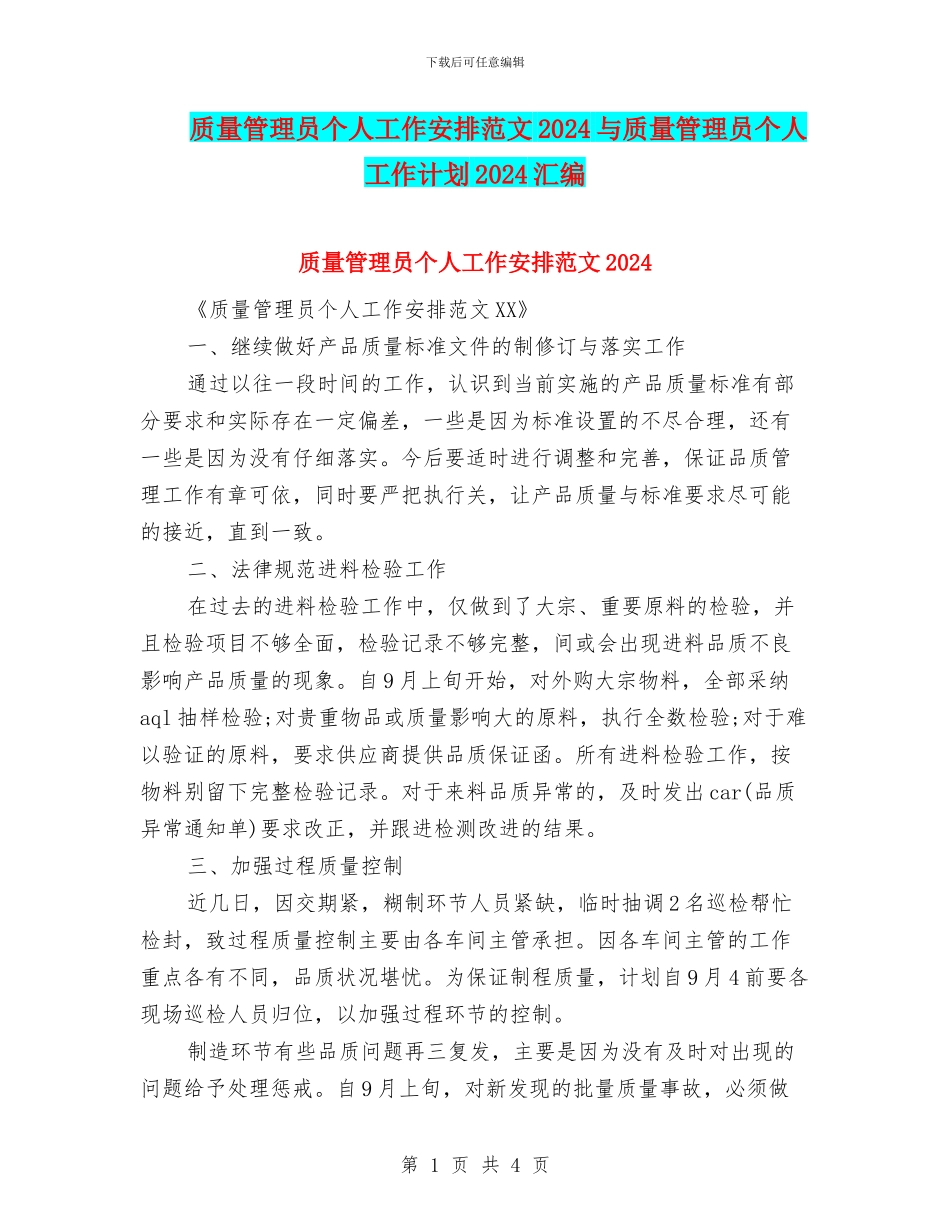 下载后可任意编辑

质量管理员个人工作安排范文2024与质量管理员个人工作计划2024汇编

质量管理员个人工作安排范文2024

《质量管理员个人工作安排范文XX》

一、继续做好产品质量标准文件的制修订与落实工作

通过以往一段时间的工作，认识到当前实施的产品质量标准有部分要求和实际存在一定偏差，一些是因为标准设置的不尽合理，还有一些是因为没有仔细落实。今后要适时进行调整和完善，保证品质管理工作有章可依，同时要严把执行关，让产品质量与标准要求尽可能的接近，直到一致。

二、法律规范进料检验工作

在过去的进料检验工作中，仅做到了大宗、重要原料的检验，并且检验项目不够全面，检验记录不够完整，间或会出现进料品质不良影响产品质量的现象。自9月上旬开始，对外购大宗物料，全部采纳aql抽样检验;对贵重物品或质量影响大的原料，执行全数检验;对于难以验证的原料，要求供应商提供品质保证函。所有进料检验工作，按物料别留下完整检验记录。对于来料品质异常的，及时发出car(品质异常通知单)要求改正，并跟进检测改进的结果。

三、加强过程质量控制

近几日，因交期紧，糊制环节人员紧缺，临时抽调2名巡检帮忙检封，致过程质量控制主要由各车间主管承担。因各车间主管的工作重点各有不同，品质状况堪忧。为保证制程质量，计划自9月4前要各现场巡检人员归位，以加强过程环节的控制。

制造环节有些品质问题再三复发，主要是因为没有及时对出现的问题给予处理惩戒。自9月上旬，对新发现的批量质量事故，必须做

第 1 页 共 4 页